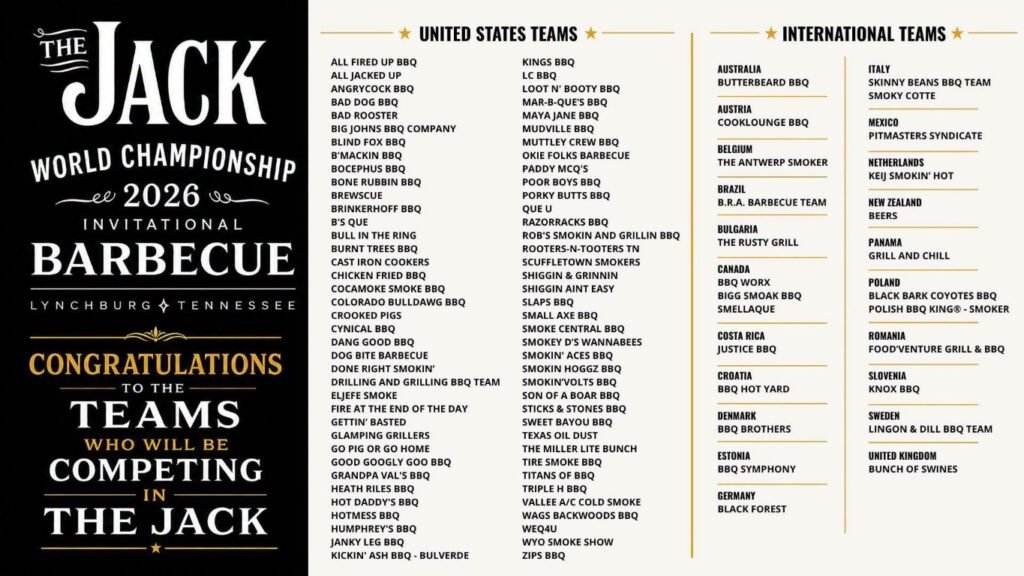 THE JACK
WORLD CHAMPIONSHIP
2026
INVITATIONAL
BARBECUE
LYNCHBURG TENNESSEE

CONGRATULATIONS
TO THE
TEAMS
WHO WILL BE
COMPETING
IN
THE JACK

UNITED STATES TEAMS

ALL FIRED UP BBQ
ALL JACKED UP
ANGRYCOCK BBQ
BAD DOG BBQ
BAD ROOSTER
BIG JOHNS BBQ COMPANY
BLIND FOX BBQ
B'MACKIN BBQ
BOCEPHUS BBQ
BONE RUBBIN BBQ
BREWSCUE
BRINKERHOFF BBQ
B'S QUE
BULL IN THE RING
BURNT TREES BBQ
CAST IRON COOKERS
CHICKEN FRIED BBQ
COCAMOKE SMOKE BBQ
COLORADO BULLDAWG BBQ
CROOKED PIGS
CYNICAL BBQ
DANG GOOD BBQ
DOG BITE BARBECUE
DONE RIGHT SMOKIN'
DRILLING AND GRILLING BBQ TEAM
ELJEFE SMOKE
FIRE AT THE END OF THE DAY
GETTIN' BASTED
GLAMPING GRILLERS
GO PIG OR GO HOME
GOOD GOOGLY GOO BBQ
GRANDPA VAL'S BBQ
HEATH RILES BBQ
HOT DADDY'S BBQ
HOTMESS BBQ
HUMPHREY'S BBQ
JANKY LEG BBQ
KICKIN' ASH BBQ - BULVERDE

KINGS BBQ
LC BBQ
LOOT N' BOOTY BBQ
MAR-B-QUE'S BBQ
MAYA JANE BBQ
MUDVILLE BBQ
MUTTLEY CREW BBQ
OKIE FOLKS BARBECUE
PADDY MCQ'S
POOR BOYS BBQ
PORKY BUTTS BBQ
QUE U
RAZORRACKS BBQ
ROB'S SMOKIN AND GRILLIN BBQ
ROOTERS-N-TOOTERS TN
SCUFFLETOWN SMOKERS
SHIGGIN & GRINNIN
SHIGGIN AINT EASY
SLAPS BBQ
SMALL AXE BBQ
SMOKE CENTRAL BBQ
SMOKEY D'S WANNABEES
SMOKIN' ACES BBQ
SMOKIN HOGGZ BBQ
SMOKIN'VOLTS BBQ
SON OF A BOAR BBQ
STICKS & STONES BBQ
SWEET BAYOU BBQ
TEXAS OIL DUST
THE MILLER LITE BUNCH
TIRE SMOKE BBQ
TITANS OF BBQ
TRIPLE H BBQ
VALLEE A/C COLD SMOKE
WAGS BACKWOODS BBQ
WEQ4U
WYO SMOKE SHOW
ZIPS BBQ

INTERNATIONAL TEAMS

AUSTRALIA
BUTTERBEARD BBQ

AUSTRIA
COOKLOUNGE BBQ

BELGIUM
THE ANTWERP SMOKER

BRAZIL
B.R.A. BARBECUE TEAM

BULGARIA
THE RUSTY GRILL

CANADA
BBQ WORX
BIGG SMOAK BBQ
SMELLAQUE

COSTA RICA
JUSTICE BBQ

CROATIA
BBQ HOT YARD

DENMARK
BBQ BROTHERS

ESTONIA
BBQ SYMPHONY

GERMANY
BLACK FOREST

ITALY
SKINNY BEANS BBQ TEAM
SMOKY COTTE

MEXICO
PITMASTERS SYNDICATE

NETHERLANDS
KEIJ SMOKIN' HOT

NEW ZEALAND
BEERS

PANAMA
GRILL AND CHILL

POLAND
BLACK BARK COYOTES BBQ
POLISH BBQ KING® - SMOKER

ROMANIA
FOOD'VENTURE GRILL & BBQ

SLOVENIA
KNOX BBQ

SWEDEN
LINGON & DILL BBQ TEAM

UNITED KINGDOM
BUNCH OF SWINES